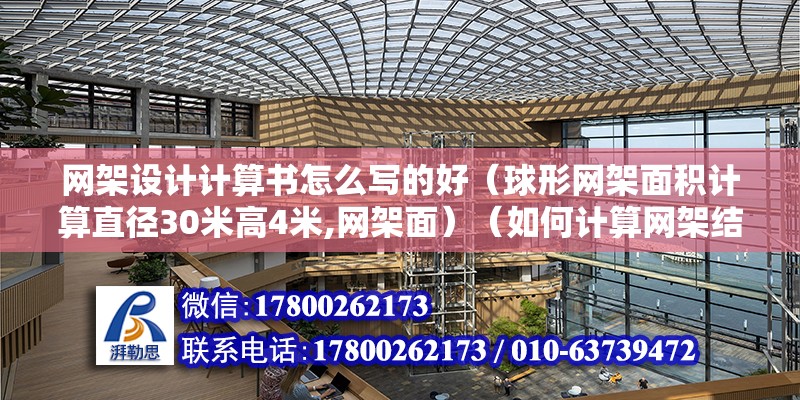 网架设计计算书怎么写的好（球形网架面积计算直径30米高4米,网架面）（如何计算网架结

湃勒思

微信：17800262173

联系电话：17800262173 / 010-63739472